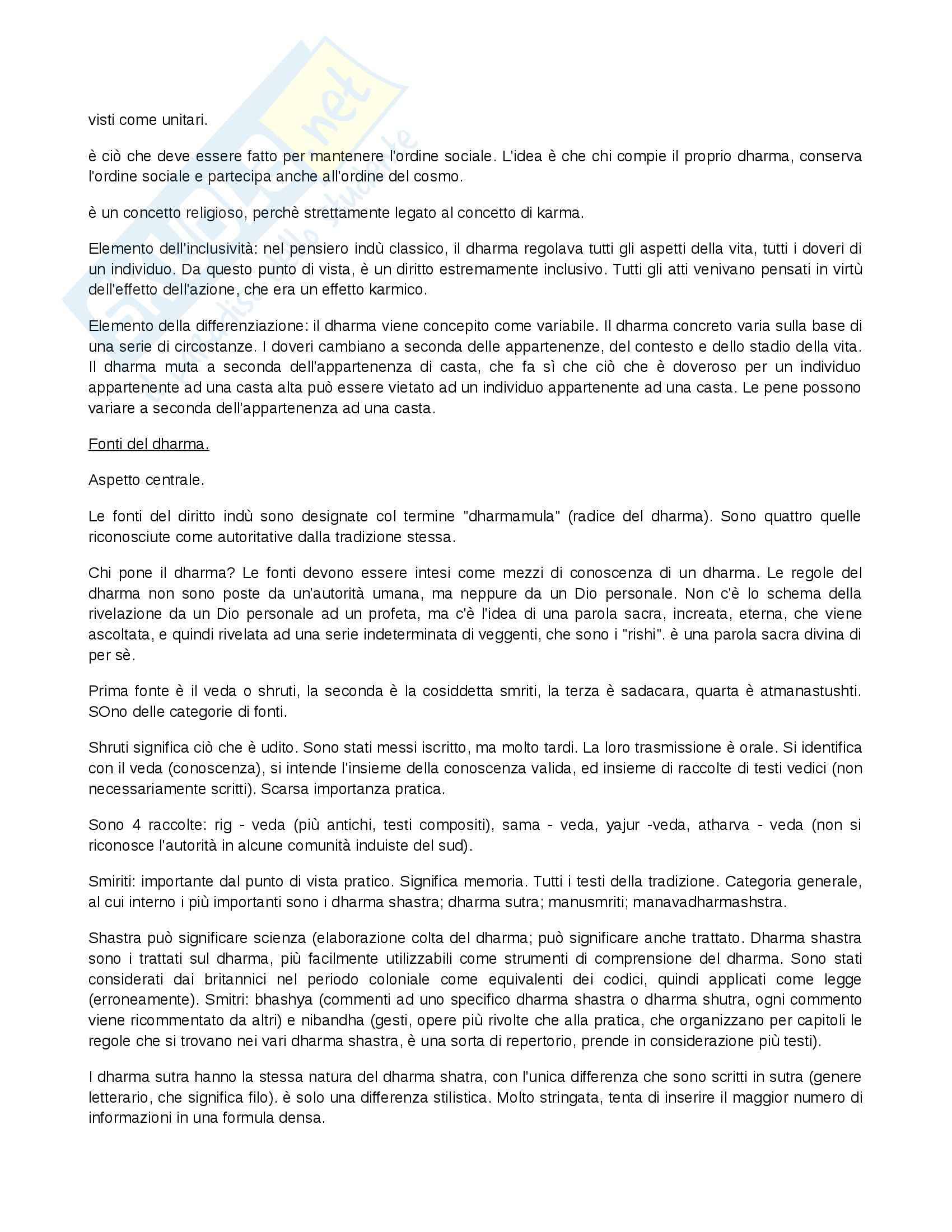 visti come unitari.

è ciò che deve essere fatto per mantenere l'ordine sociale. L'idea è che chi compie il proprio dharma, conserva l'ordine sociale e partecipa anche all'ordine del cosmo.

è un concetto religioso, perchè strettamente legato al concetto di karma.

Elemento dell'inclusività: nel pensiero indù classico, il dharma regolava tutti gli aspetti della vita, tutti i doveri di un individuo. Da questo punto di vista, è un diritto estremamente inclusivo. Tutti gli atti venivano pensati in virtù dell'effetto dell'azione, che era un effetto karmico.

Elemento della differenziazione: il dharma viene concepito come variabile. Il dharma concreto varia sulla base di una serie di circostanze. I doveri cambiano a seconda delle appartenenze, del contesto e dello stadio della vita. Il dharma muta a seconda dell'appartenenza di casta, che fa sì che ciò che è doveroso per un individuo appartenente ad una casta alta può essere vietato ad un individuo appartenente ad una casta. Le pene possono variare a seconda dell'appartenenza ad una casta.

Fonti del dharma.

Aspetto centrale.

Le fonti del diritto indù sono designate col termine "dharmamula" (radice del dharma). Sono quattro quelle riconosciute come autoritative dalla tradizione stessa.

Chi pone il dharma? Le fonti devono essere intesi come mezzi di conoscenza di un dharma. Le regole del dharma non sono poste da un'autorità umana, ma neppure da un Dio personale. Non c'è lo schema della rivelazione da un Dio personale ad un profeta, ma c'è l'idea di una parola sacra, increata, eterna, che viene ascoltata, e quindi rivelata ad una serie indeterminata di veggenti, che sono i "rishi". è una parola sacra divina di per sè.

Prima fonte è il veda o shruti, la seconda è la cosiddetta smriti, la terza è sadacara, quarta è atmanastushti. SOno delle categorie di fonti.

Shruti significa ciò che è udito. Sono stati messi iscritto, ma molto tardi. La loro trasmissione è orale. Si identifica con il veda (conoscenza), si intende l'insieme della conoscenza valida, ed insieme di raccolte di testi vedici (non necessariamente scritti). Scarsa importanza pratica.

Sono 4 raccolte: rig - veda (più antichi, testi compositi), sama - veda, yajur -veda, atharva - veda (non si riconosce l'autorità in alcune comunità induiste del sud).

Smiriti: importante dal punto di vista pratico. Significa memoria. Tutti i testi della tradizione. Categoria generale, al cui interno i più importanti sono i dharma shastra; dharma sutra; manusmriti; manavadharmashstra.

Shastra può significare scienza (elaborazione colta del dharma; può significare anche trattato. Dharma shastra sono i trattati sul dharma, più facilmente utilizzabili come strumenti di comprensione del dharma. Sono stati considerati dai britannici nel periodo coloniale come equivalenti dei codici, quindi applicati come legge (erroneamente). Smitri: bhashya (commenti ad uno specifico dharma shastra o dharma shutra, ogni commento viene ricommentato da altri) e nibandha (gesti, opere più rivolte che alla pratica, che organizzano per capitoli le regole che si trovano nei vari dharma shastra, è una sorta di repertorio, prende in considerazione più testi).

I dharma sutra hanno la stessa natura del dharma shatra, con l'unica differenza che sono scritti in sutra (genere letterario, che significa filo). è solo una differenza stilistica. Molto stringata, tenta di inserire il maggior numero di informazioni in una formula densa.